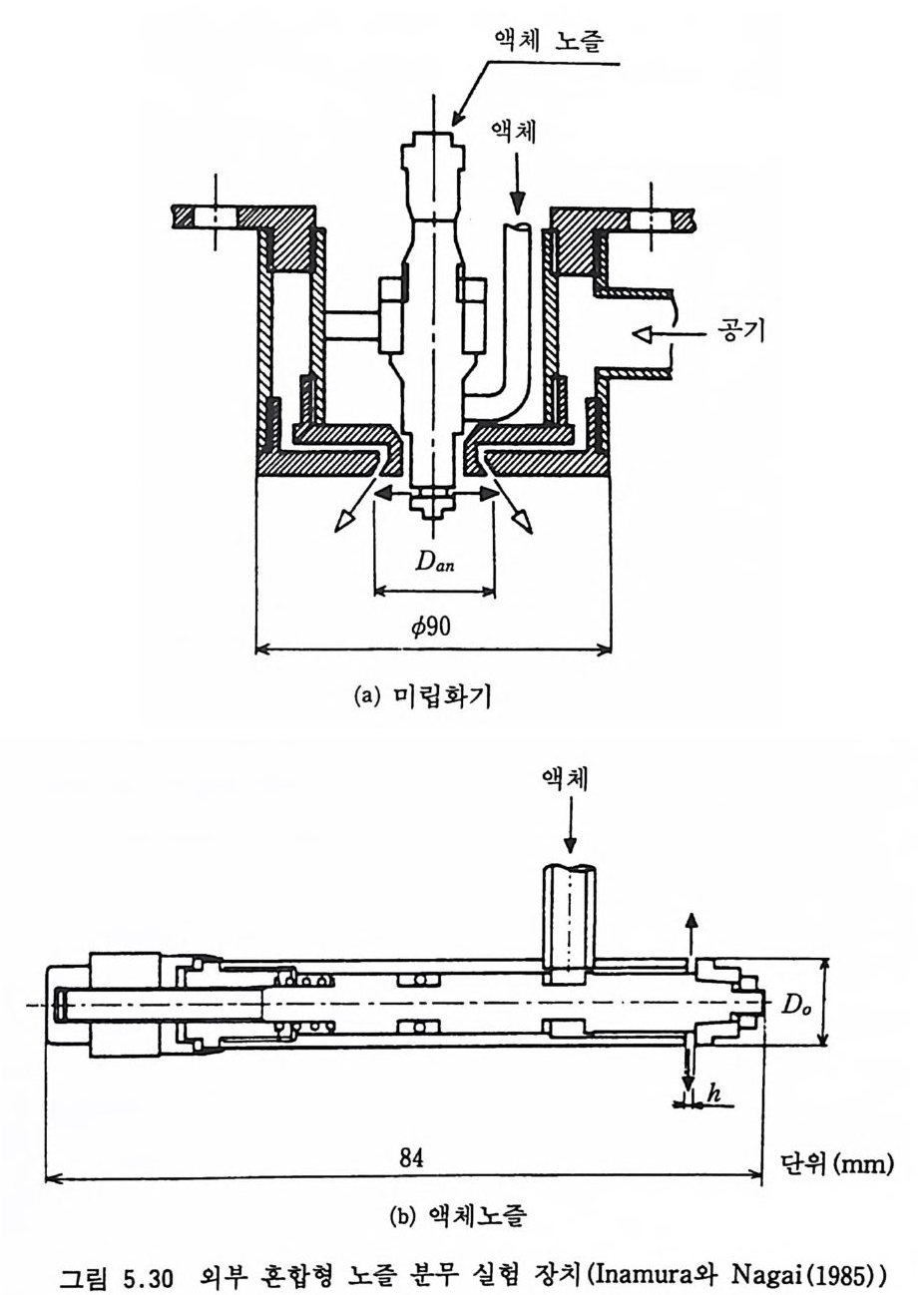 액체 노즐

액체

공기

$D_{an}$

$\phi 90$

(a) 미립화기

액체

$D_o$

$h$

84

단위(mm)

(b) 액체노즐

그림 5.30 외부 혼합형 노즐 분무 실험 장치(Inamura와 Nagai(1985))